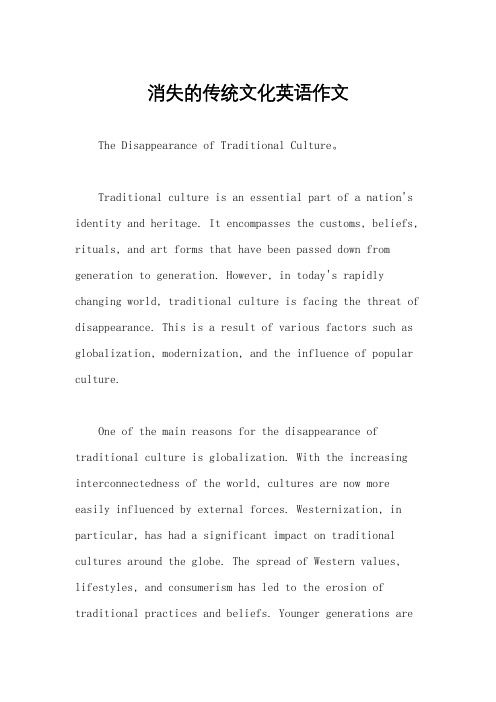 消失的传统文化英语作文

The Disappearance of Traditional Culture。

Traditional culture is an essential part of a nation's identity and heritage. It encompasses the customs, beliefs, rituals, and art forms that have been passed down from generation to generation. However, in today's rapidly changing world, traditional culture is facing the threat of disappearance. This is a result of various factors such as globalization, modernization, and the influence of popular culture.

One of the main reasons for the disappearance of traditional culture is globalization. With the increasing interconnectedness of the world, cultures are now more easily influenced by external forces. Westernization, in particular, has had a significant impact on traditional cultures around the globe. The spread of Western values, lifestyles, and consumerism has led to the erosion of traditional practices and beliefs. Younger generations are